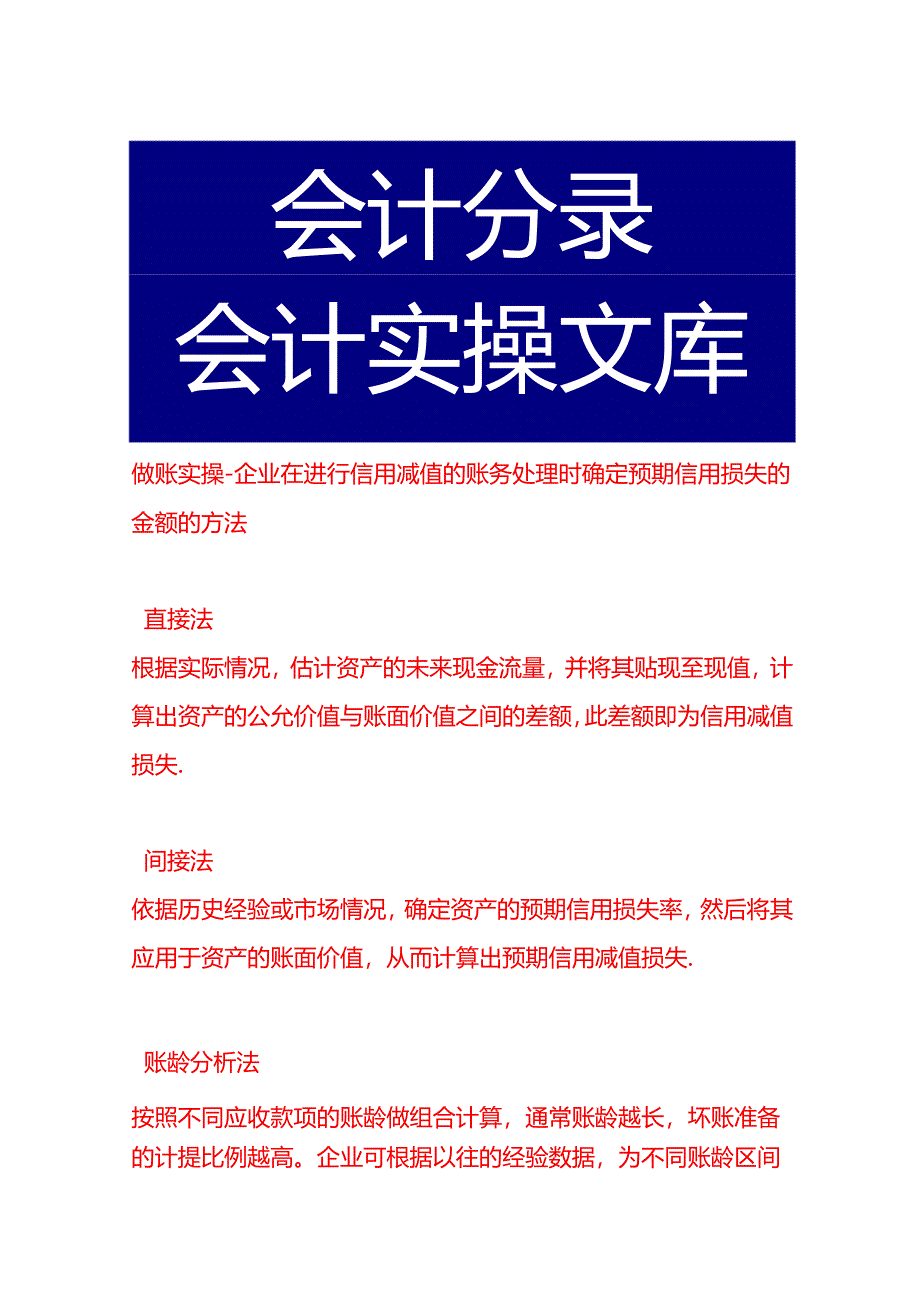 会计分录
会计实操文库

做账实操-企业在进行信用减值的账务处理时确定预期信用损失的金额的方法

直接法

根据实际情况，估计资产的未来现金流量，并将其贴现至现值，计算出资产的公允价值与账面价值之间的差额，此差额即为信用减值损失.

间接法

依据历史经验或市场情况，确定资产的预期信用损失率，然后将其应用于资产的账面价值，从而计算出预期信用减值损失.

账龄分析法

按照不同应收款项的账龄做组合计算，通常账龄越长，坏账准备的计提比例越高。企业可根据以往的经验数据，为不同账龄区间